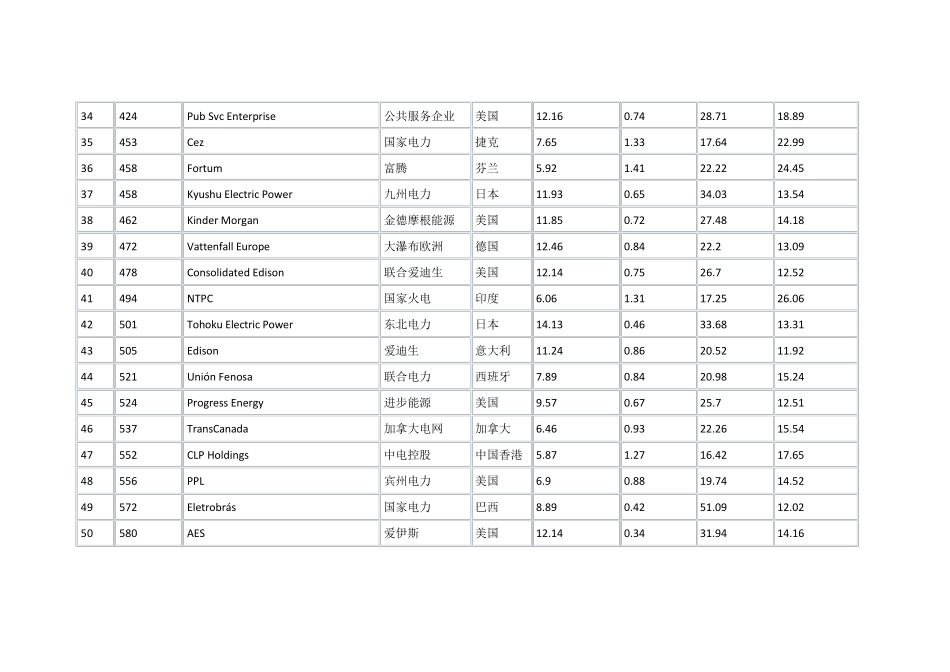 | 34 | 424 | Pub Svc Enterprise | 公共服务企业 | 美国 | 12.16 | 0.74 | 28.71 | 18.89 |
|---|---|---|---|---|---|---|---|---|
| 35 | 453 | Cez | 国家电力 | 捷克 | 7.65 | 1.33 | 17.64 | 22.99 |
| 36 | 458 | Fortum | 富腾 | 芬兰 | 5.92 | 1.41 | 22.22 | 24.45 |
| 37 | 458 | Kyushu Electric Power | 九州电力 | 日本 | 11.93 | 0.65 | 34.03 | 13.54 |
| 38 | 462 | Kinder Morgan | 金德摩根能源 | 美国 | 11.85 | 0.72 | 27.48 | 14.18 |
| 39 | 472 | Vattenfall Europe | 大瀑布欧洲 | 德国 | 12.46 | 0.84 | 22.2 | 13.09 |
| 40 | 478 | Consolidated Edison | 联合爱迪生 | 美国 | 12.14 | 0.75 | 26.7 | 12.52 |
| 41 | 494 | NTPC | 国家火电 | 印度 | 6.06 | 1.31 | 17.25 | 26.06 |
| 42 | 501 | Tohoku Electric Power | 东北电力 | 日本 | 14.13 | 0.46 | 33.68 | 13.31 |
| 43 | 505 | Edison | 爱迪生 | 意大利 | 11.24 | 0.86 | 20.52 | 11.92 |
| 44 | 521 | Unión Fenosa | 联合电力 | 西班牙 | 7.89 | 0.84 | 20.98 | 15.24 |
| 45 | 524 | Progress Energy | 进步能源 | 美国 | 9.57 | 0.67 | 25.7 | 12.51 |
| 46 | 537 | TransCanada | 加拿大电网 | 加拿大 | 6.46 | 0.93 | 22.26 | 15.54 |
| 47 | 552 | CLP Holdings | 中电控股 | 中国香港 | 5.87 | 1.27 | 16.42 | 17.65 |
| 48 | 556 | PPL | 宾州电力 | 美国 | 6.9 | 0.88 | 19.74 | 14.52 |
| 49 | 572 | Eletrobrás | 国家电力 | 巴西 | 8.89 | 0.42 | 51.09 | 12.02 |
| 50 | 580 | AES | 爱伊斯 | 美国 | 12.14 | 0.34 | 31.94 | 14.16 |